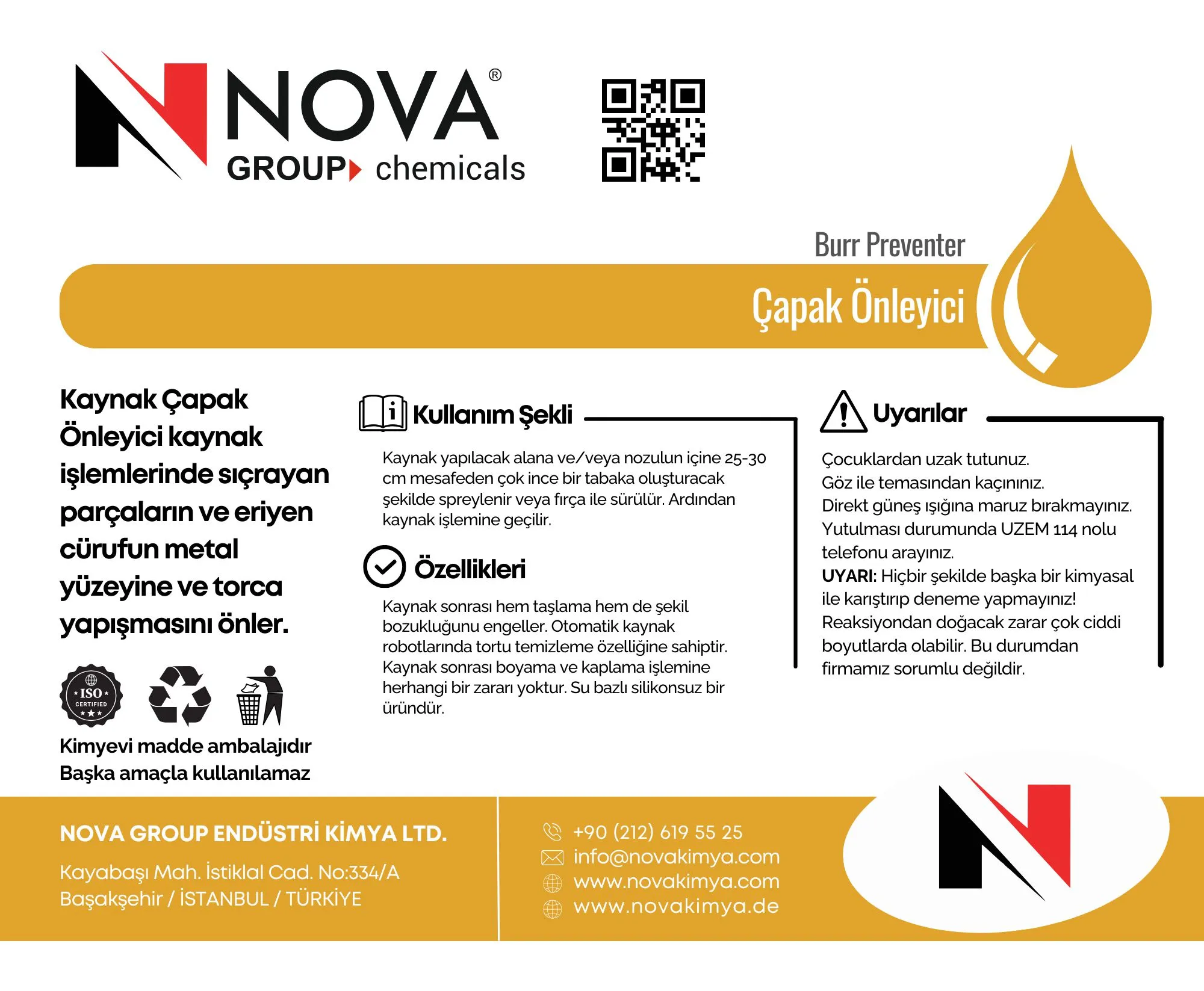 NOVA®
GROUP chemicals

Burr Preventer
Çapak Önleyici

Kaynak Çapak Önleyici kaynak işlemlerinde sıçrayan parçaların ve eriyen cürufun metal yüzeyine ve torca yapışmasını önler.

ISO CERTIFIED

Kimyevi madde ambalajıdır
Başka amaçla kullanılamaz

Kullanım Şekli

Kaynak yapılacak alana ve/veya nozulun içine 25-30 cm mesafeden çok ince bir tabaka oluşturacak şekilde spreylenir veya fırça ile sürülür. Ardından kaynak işlemine geçilir.

Özellikleri

Kaynak sonrası hem taşlama hem de şekil bozukluğunu engeller. Otomatik kaynak robotlarında tortu temizleme özelliğine sahiptir. Kaynak sonrası boyama ve kaplama işlemine herhangi bir zararı yoktur. Su bazlı silikonsuz bir üründür.

Uyarılar

Çocuklardan uzak tutunuz.
Göz ile temasından kaçınınız.
Direkt güneş ışığına maruz bırakmayınız.
Yutulması durumunda UZEM 114 nolu telefonu arayınız.
UYARI: Hiçbir şekilde başka bir kimyasal ile karıştırıp deneme yapmayınız! Reaksiyondan doğacak zarar çok ciddi boyutlarda olabilir. Bu durumdan firmamız sorumlu değildir.

NOVA GROUP ENDÜSTRİ KİMYA LTD.

Kayabaşı Mah. İstiklal Cad. No:334/A
Başakşehir / İSTANBUL / TÜRKİYE

+90 (212) 619 55 25
info@novakimya.com
www.novakimya.com
www.novakimya.de